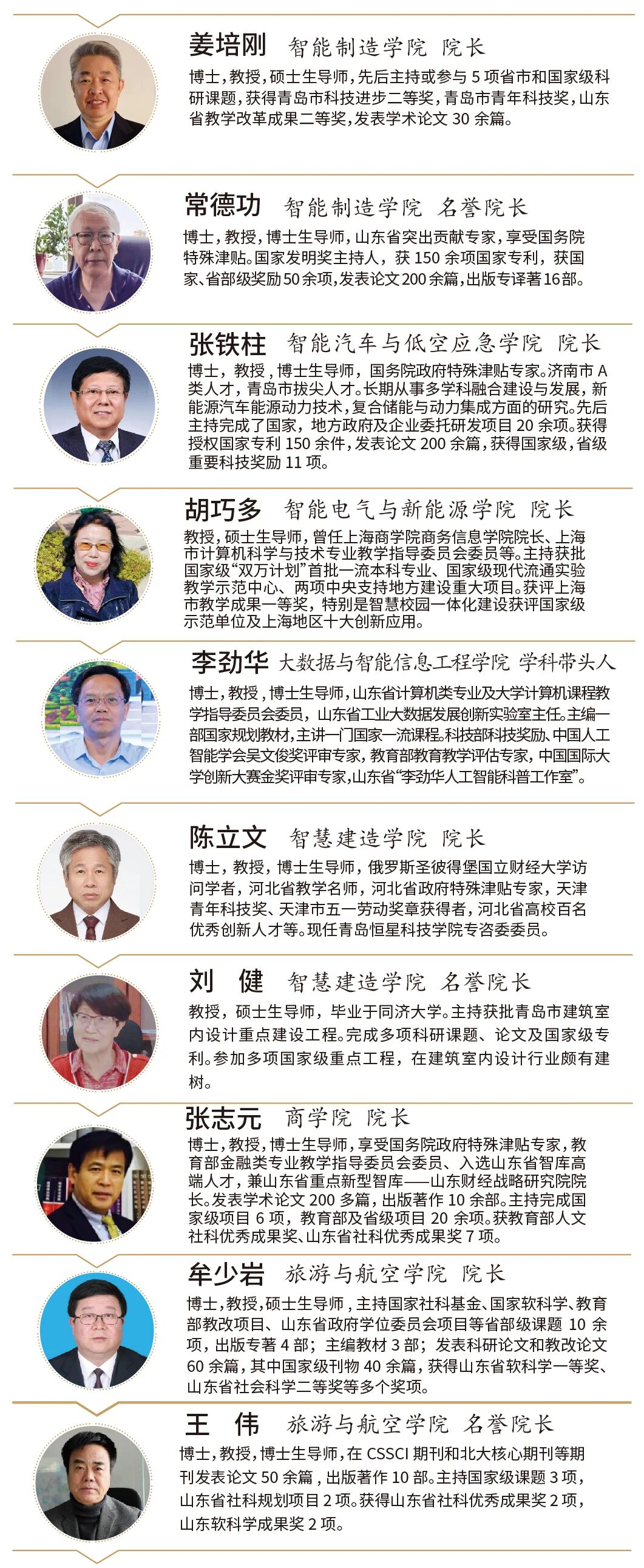 姜培刚 智能制造学院 院长

博士,教授,硕士生导师,先后主持或参与5项省市和国家级科研课题,获得青岛市科技进步二等奖,青岛市青年科技奖,山东省教学改革成果二等奖,发表学术论文30余篇。

常德功 智能制造学院 名誉院长

博士,教授,博士生导师,山东省突出贡献专家,享受国务院特殊津贴。国家发明奖主持人,获150余项国家专利,获国家、省部级奖励50余项,发表论文200余篇,出版专译著16部。

张铁柱 智能汽车与低空应急学院 院长

博士,教授,博士生导师,国务院政府特殊津贴专家。济南市A类人才,青岛市拔尖人才。长期从事多学科融合建设与发展,新能源汽车能源动力技术,复合储能与动力集成方面的研究。先后主持完成了国家,地方政府及企业委托研发项目20余项。获得授权国家专利150余件,发表论文200余篇,获得国家级,省级重要科技奖励11项。

胡巧多 智能电气与新能源学院 院长

教授,硕士生导师,曾任上海商学院商务信息学院院长、上海市计算机科学与技术专业教学指导委员会委员等。主持获批国家级“双万计划”首批一流本科专业、国家级现代流通实验教学示范中心、两项中央支持地方建设重大项目。获评上海市教学成果一等奖,特别是智慧校园一体化建设获评国家级示范单位及上海地区十大创新应用。

李劲华 大数据与智能信息工程学院 学科带头人

博士,教授,博士生导师,山东省计算机类专业及大学计算机课程教学指导委员会委员,山东省工业大数据发展创新实验室主任。主编一部国家规划教材,主讲一门国家一流课程。科技部科技奖励、中国人工智能学会吴文俊奖评审专家,教育部教育教学评估专家,中国国际大学创新大赛金奖评审专家,山东省“李劲华人工智能科普工作室”。

陈立文 智慧建造学院 院长

博士,教授,博士生导师,俄罗斯圣彼得堡国立财经大学访问学者,河北省教学名师,河北省政府特殊津贴专家,天津青年科技奖、天津市五一劳动奖章获得者,河北省高校百名优秀创新人才等。现任青岛恒星科技学院专咨委委员。

刘 健 智慧建造学院 名誉院长

教授,硕士生导师,毕业于同济大学。主持获批青岛市建筑室内设计重点建设工程。完成多项科研课题、论文及国家级专利。参加多项国家级重点工程,在建筑室内设计行业颇有建树。

张志元 商学院 院长

博士,教授,博士生导师,享受国务院政府特殊津贴专家,教育部金融类专业教学指导委员会委员、入选山东省智库高端人才,兼山东省重点新型智库——山东财经战略研究院院长。发表学术论文200多篇,出版著作10余部。主持完成国家级项目6项,教育部及省级项目20余项。获教育部人文社科优秀成果奖、山东省社科优秀成果奖7项。

牟少岩 旅游与航空学院 院长

博士,教授,硕士生导师,主持国家社科基金、国家软科学、教育部教改项目、山东省政府学位委员会项目等省部级课题10余项,出版专著4部;主编教材3部;发表科研论文和教改论文60余篇,其中国家级刊物40余篇,获得山东省软科学一等奖、山东省社会科学二等奖等多个奖项。

王 伟 旅游与航空学院 名誉院长

博士,教授,博士生导师,在CSSCI期刊和北大核心期刊等期刊发表论文50余篇,出版著作10部。主持国家级课题3项,山东省社科规划项目2项。获得山东省社科优秀成果奖2项,山东软科学成果奖2项。